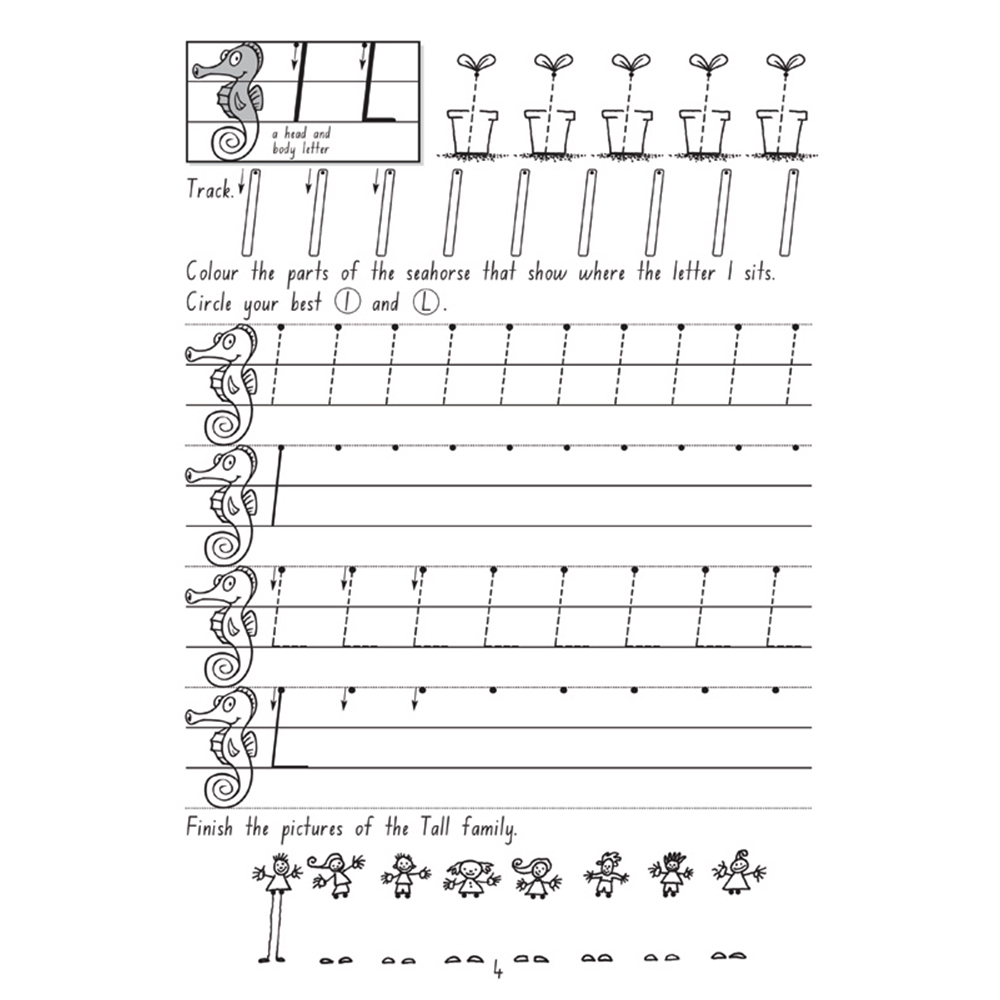 l L

a head and body letter

Track.

Colour the parts of the seahorse that show where the letter l sits.

Circle your best ⓛ and Ⓛ.

l

L

Finish the pictures of the Tall family.

4